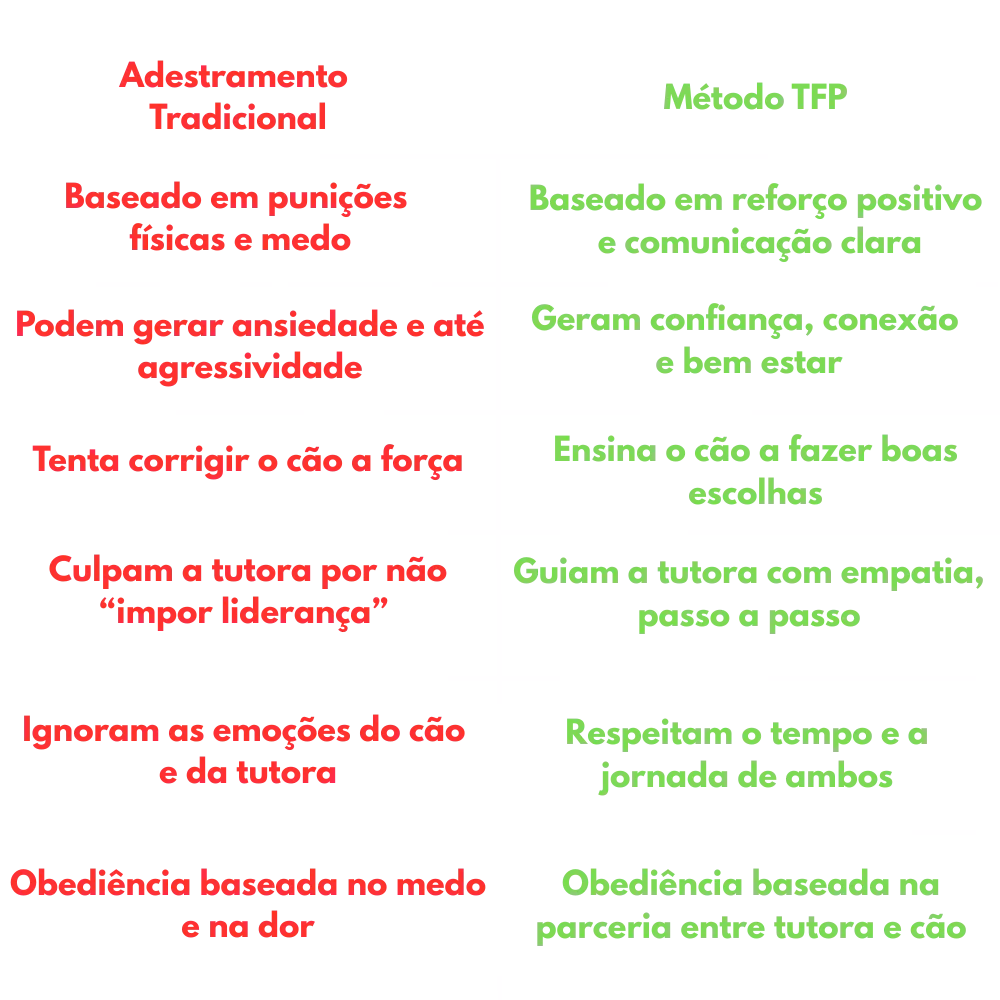 | Adestramento Tradicional | Método TFP |
|---|---|
| Baseado em punições físicas e medo | Baseado em reforço positivo e comunicação clara |
| Podem gerar ansiedade e até agressividade | Geram confiança, conexão e bem estar |
| Tenta corrigir o cão a força | Ensina o cão a fazer boas escolhas |
| Culpam a tutora por não "impor liderança" | Guiam a tutora com empatia, passo a passo |
| Ignoram as emoções do cão e da tutora | Respeitam o tempo e a jornada de ambos |
| Obediência baseada no medo e na dor | Obediência baseada na parceria entre tutora e cão |